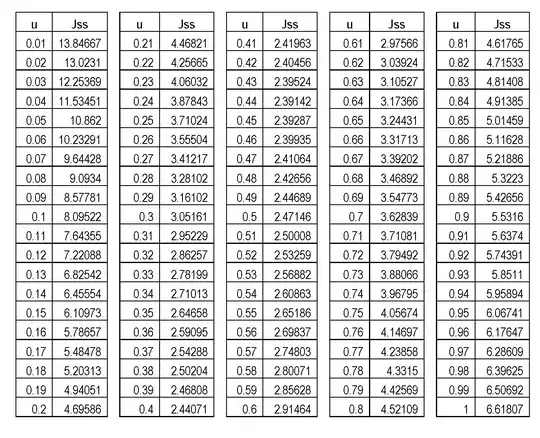 | u | Jss |
|---|---|
| 0.01 | 13.84667 |
| 0.02 | 13.0231 |
| 0.03 | 12.25369 |
| 0.04 | 11.53451 |
| 0.05 | 10.862 |
| 0.06 | 10.23291 |
| 0.07 | 9.64428 |
| 0.08 | 9.0934 |
| 0.09 | 8.57781 |
| 0.1 | 8.09522 |
| 0.11 | 7.64355 |
| 0.12 | 7.22088 |
| 0.13 | 6.82542 |
| 0.14 | 6.45554 |
| 0.15 | 6.10973 |
| 0.16 | 5.78657 |
| 0.17 | 5.48478 |
| 0.18 | 5.20313 |
| 0.19 | 4.94051 |
| 0.2 | 4.69586 |

| u | Jss |
|---|---|
| 0.21 | 4.46821 |
| 0.22 | 4.25665 |
| 0.23 | 4.06032 |
| 0.24 | 3.87843 |
| 0.25 | 3.71024 |
| 0.26 | 3.55504 |
| 0.27 | 3.41217 |
| 0.28 | 3.28102 |
| 0.29 | 3.16102 |
| 0.3 | 3.05161 |
| 0.31 | 2.95229 |
| 0.32 | 2.86257 |
| 0.33 | 2.78199 |
| 0.34 | 2.71013 |
| 0.35 | 2.64658 |
| 0.36 | 2.59095 |
| 0.37 | 2.54288 |
| 0.38 | 2.50204 |
| 0.39 | 2.46808 |
| 0.4 | 2.44071 |

| u | Jss |
|---|---|
| 0.41 | 2.41963 |
| 0.42 | 2.40456 |
| 0.43 | 2.39524 |
| 0.44 | 2.39142 |
| 0.45 | 2.39287 |
| 0.46 | 2.39935 |
| 0.47 | 2.41064 |
| 0.48 | 2.42656 |
| 0.49 | 2.44689 |
| 0.5 | 2.47146 |
| 0.51 | 2.50008 |
| 0.52 | 2.53259 |
| 0.53 | 2.56882 |
| 0.54 | 2.60863 |
| 0.55 | 2.65186 |
| 0.56 | 2.69837 |
| 0.57 | 2.74803 |
| 0.58 | 2.80071 |
| 0.59 | 2.85628 |
| 0.6 | 2.91464 |

| u | Jss |
|---|---|
| 0.61 | 2.97566 |
| 0.62 | 3.03924 |
| 0.63 | 3.10527 |
| 0.64 | 3.17366 |
| 0.65 | 3.24431 |
| 0.66 | 3.31713 |
| 0.67 | 3.39202 |
| 0.68 | 3.46892 |
| 0.69 | 3.54773 |
| 0.7 | 3.62839 |
| 0.71 | 3.71081 |
| 0.72 | 3.79492 |
| 0.73 | 3.88066 |
| 0.74 | 3.96795 |
| 0.75 | 4.05674 |
| 0.76 | 4.14697 |
| 0.77 | 4.23858 |
| 0.78 | 4.3315 |
| 0.79 | 4.42569 |
| 0.8 | 4.52109 |

| u | Jss |
|---|---|
| 0.81 | 4.61765 |
| 0.82 | 4.71533 |
| 0.83 | 4.81408 |
| 0.84 | 4.91385 |
| 0.85 | 5.01459 |
| 0.86 | 5.11628 |
| 0.87 | 5.21886 |
| 0.88 | 5.3223 |
| 0.89 | 5.42656 |
| 0.9 | 5.5316 |
| 0.91 | 5.6374 |
| 0.92 | 5.74391 |
| 0.93 | 5.8511 |
| 0.94 | 5.95894 |
| 0.95 | 6.06741 |
| 0.96 | 6.17647 |
| 0.97 | 6.28609 |
| 0.98 | 6.39625 |
| 0.99 | 6.50692 |
| 1 | 6.61807 |